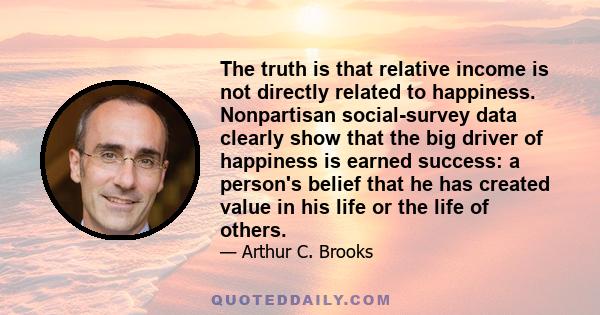 The truth is that relative income is not directly related to happiness. Nonpartisan social-survey data clearly show that the big driver of happiness is earned success: a person's belief that he has created value in his life or the life of others.

— Arthur C. Brooks

QUOTEDDAILY.COM